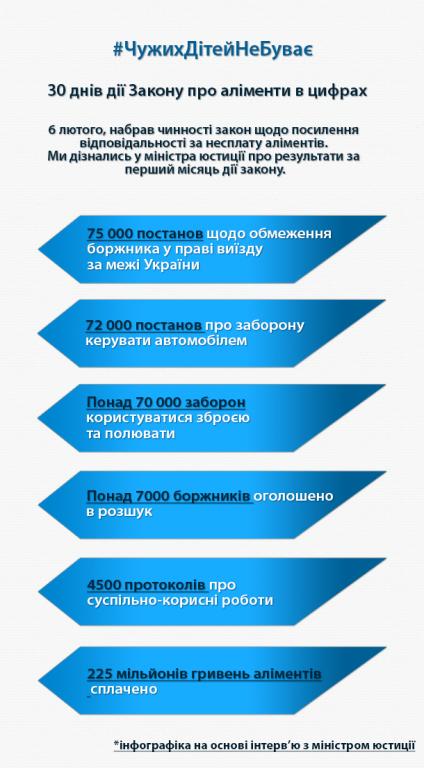 #ЧужихДітейНеБуває

30 днів дії Закону про аліменти в цифрах

6 лютого, набрав чинності закон щодо посилення відповідальності за несплату аліментів. Ми дізнались у міністра юстиції про результати за перший місяць дії закону.

75 000 постанов щодо обмеження боржника у праві виїзду за межі України

72 000 постанов про заборону керувати автомобілем

Понад 70 000 заборон користуватися зброєю та полювати

Понад 7000 боржників оголошено в розшук

4500 протоколів про суспільно-корисні роботи

225 мільйонів гривень аліментів сплачено

*інфографіка на основі інтерв'ю з міністром юстиції